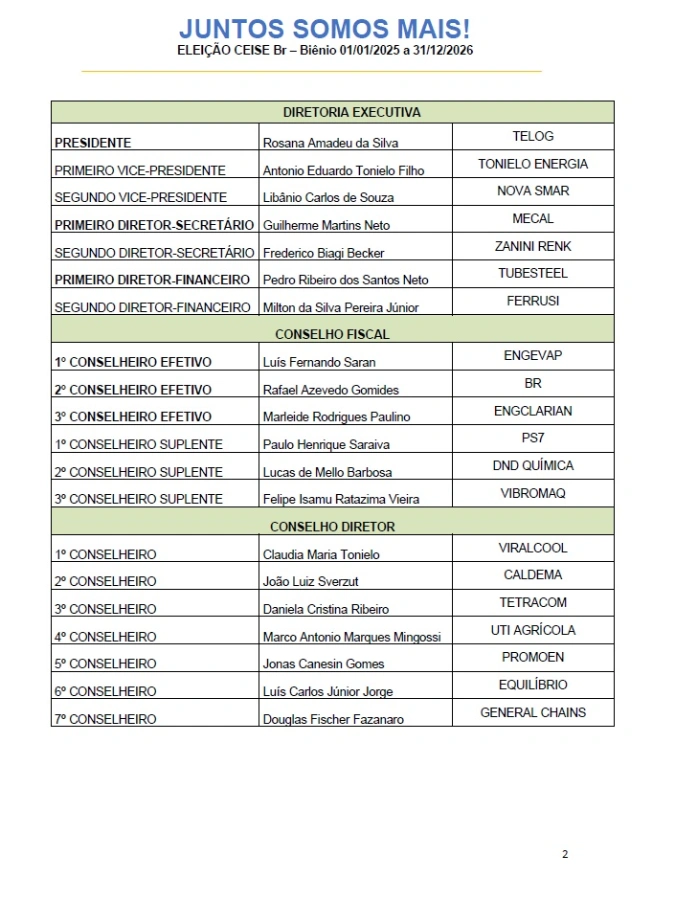 JUNTOS SOMOS MAIS!
ELEIÇÃO CEISE Br – Biênio 01/01/2025 a 31/12/2026

| DIRETORIA EXECUTIVA | | |
|---|---|---|
| PRESIDENTE | Rosana Amadeu da Silva | TELOG |
| PRIMEIRO VICE-PRESIDENTE | Antonio Eduardo Tonielo Filho | TONIELO ENERGIA |
| SEGUNDO VICE-PRESIDENTE | Libânio Carlos de Souza | NOVA SMAR |
| PRIMEIRO DIRETOR-SECRETÁRIO | Guilherme Martins Neto | MECAL |
| SEGUNDO DIRETOR-SECRETÁRIO | Frederico Biagi Becker | ZANINI RENK |
| PRIMEIRO DIRETOR-FINANCEIRO | Pedro Ribeiro dos Santos Neto | TUBESTEEL |
| SEGUNDO DIRETOR-FINANCEIRO | Milton da Silva Pereira Júnior | FERRUSI |
| CONSELHO FISCAL | | |
| 1º CONSELHEIRO EFETIVO | Luís Fernando Saran | ENGEVAP |
| 2º CONSELHEIRO EFETIVO | Rafael Azevedo Gomides | BR |
| 3º CONSELHEIRO EFETIVO | Marleide Rodrigues Paulino | ENGCLARIAN |
| 1º CONSELHEIRO SUPLENTE | Paulo Henrique Saraiva | PS7 |
| 2º CONSELHEIRO SUPLENTE | Lucas de Mello Barbosa | DND QUÍMICA |
| 3º CONSELHEIRO SUPLENTE | Felipe Isamu Ratazima Vieira | VIBROMAQ |
| CONSELHO DIRETOR | | |
| 1º CONSELHEIRO | Claudia Maria Tonielo | VIRALCOOL |
| 2º CONSELHEIRO | João Luiz Sverzut | CALDEMA |
| 3º CONSELHEIRO | Daniela Cristina Ribeiro | TETRACOM |
| 4º CONSELHEIRO | Marco Antonio Marques Mingossi | UTI AGRÍCOLA |
| 5º CONSELHEIRO | Jonas Canesin Gomes | PROMOEN |
| 6º CONSELHEIRO | Luís Carlos Júnior Jorge | EQUILÍBRIO |
| 7º CONSELHEIRO | Douglas Fischer Fazanaro | GENERAL CHAINS |

2